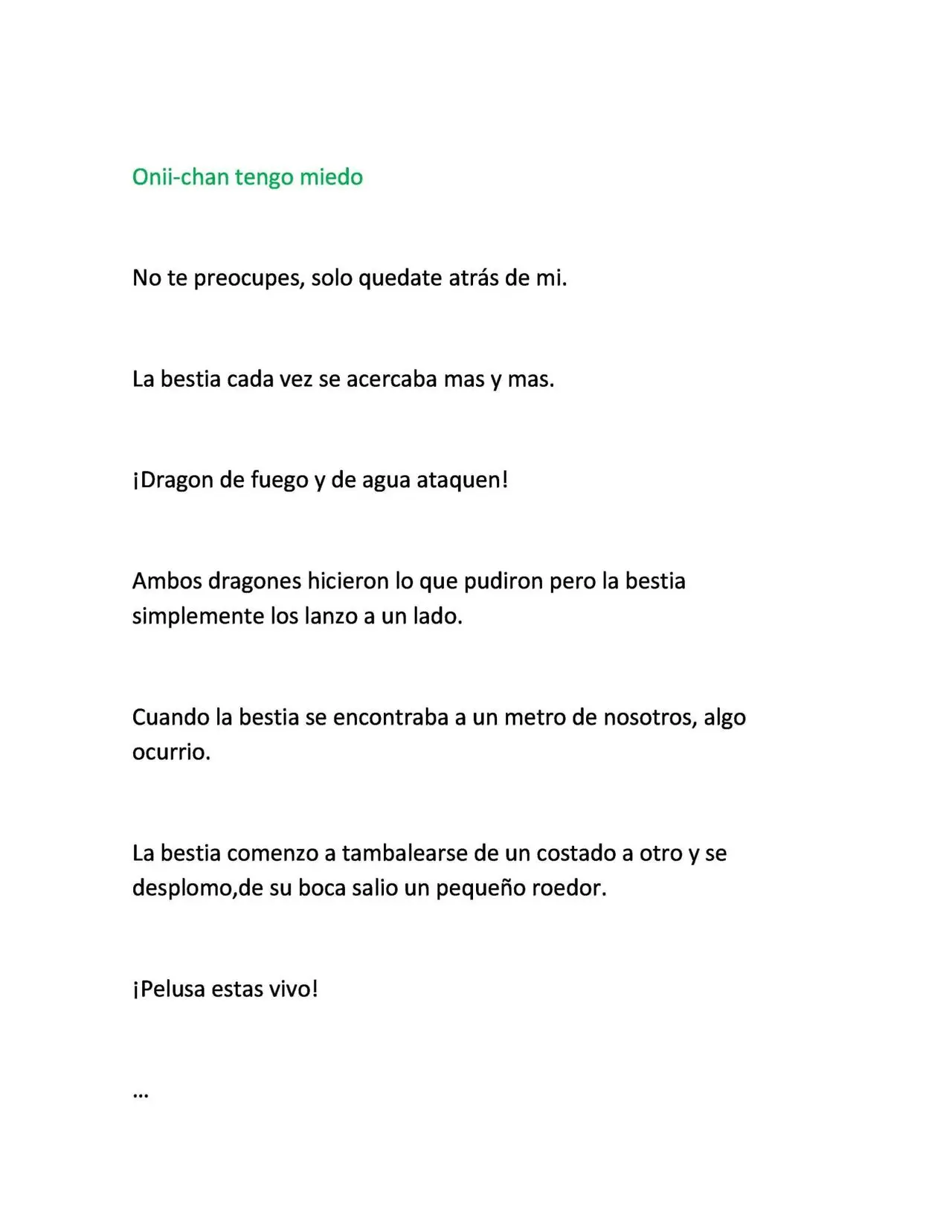 Onii-chan tengo miedo

No te preocupes, solo quedate atrás de mi.

La bestia cada vez se acercaba mas y mas.

¡Dragon de fuego y de agua ataquen!

Ambos dragones hicieron lo que pudiron pero la bestia simplemente los lanzo a un lado.

Cuando la bestia se encontraba a un metro de nosotros, algo ocurrio.

La bestia comenzo a tambalearse de un costado a otro y se desplomo,de su boca salio un pequeño roedor.

¡Pelusa estas vivo!

…